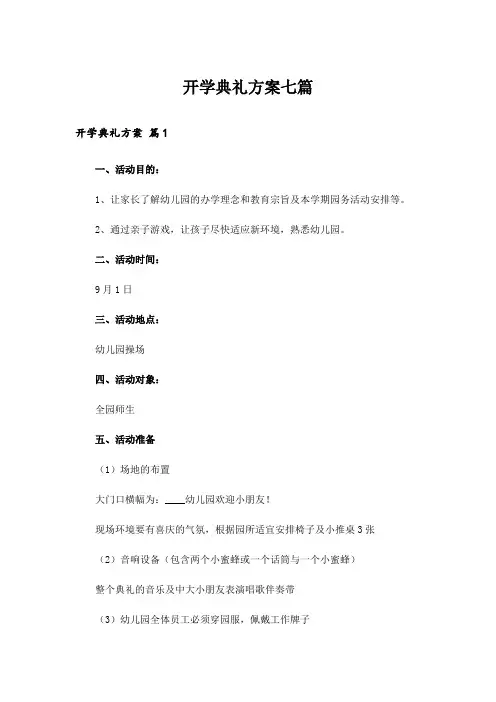 开学典礼方案七篇

开学典礼方案 篇1

一、活动目的：

1、让家长了解幼儿园的办学理念和教育宗旨及本学期园务活动安排等。

2、通过亲子游戏，让孩子尽快适应新环境，熟悉幼儿园。

二、活动时间：

9月1日

三、活动地点：

幼儿园操场

四、活动对象：

全园师生

五、活动准备

（1）场地的布置

大门口横幅为：____幼儿园欢迎小朋友！

现场环境要有喜庆的气氛，根据园所适宜安排椅子及小推桌3张

（2）音响设备（包含两个小蜜蜂或一个话筒与一个小蜜蜂）

整个典礼的音乐及中大小朋友表演唱歌伴奏带

（3）幼儿园全体员工必须穿园服，佩戴工作牌子